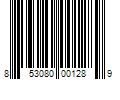 8 53080 00128 9